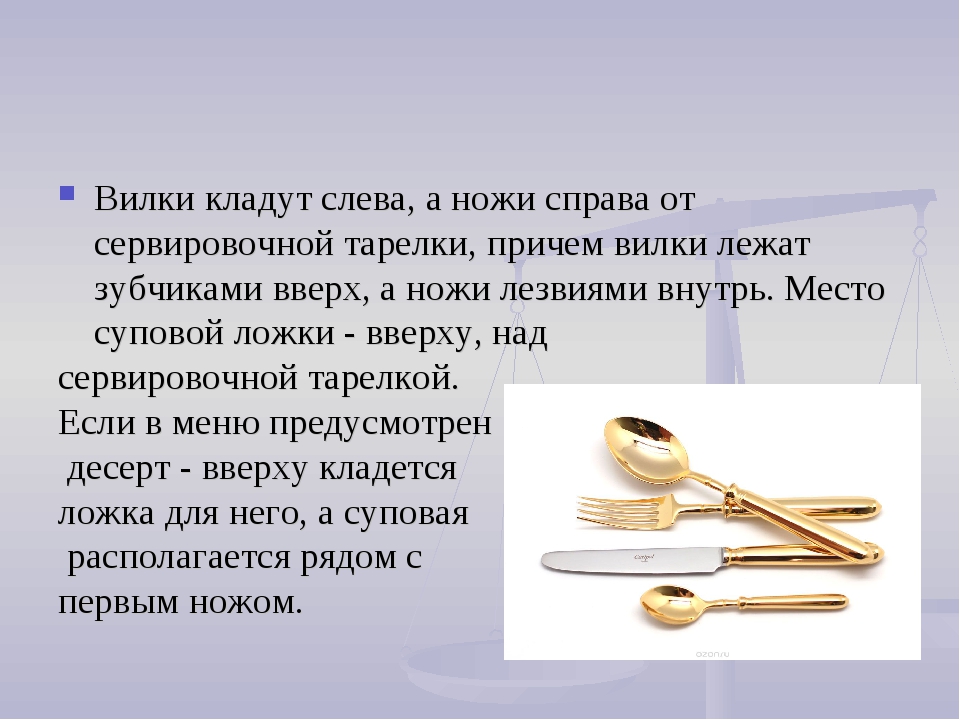 Вилки кладут слева, а ножи справа от сервировочной тарелки, причем вилки лежат зубчиками вверх, а ножи лезвиями внутрь. Место суповой ложки - вверху, над
сервировочной тарелкой.
Если в меню предусмотрен
десерт - вверху кладется
ложка для него, а суповая
располагается рядом с
первым ножом.

ozon.ru